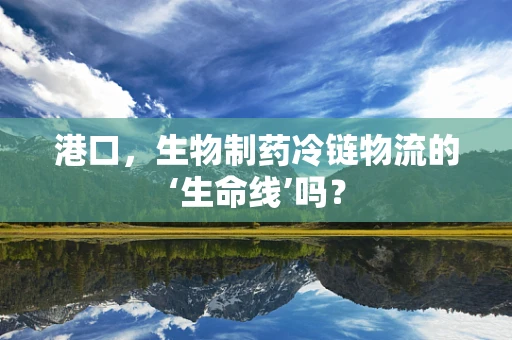 港口，生物制药冷链物流的‘生命线’吗？